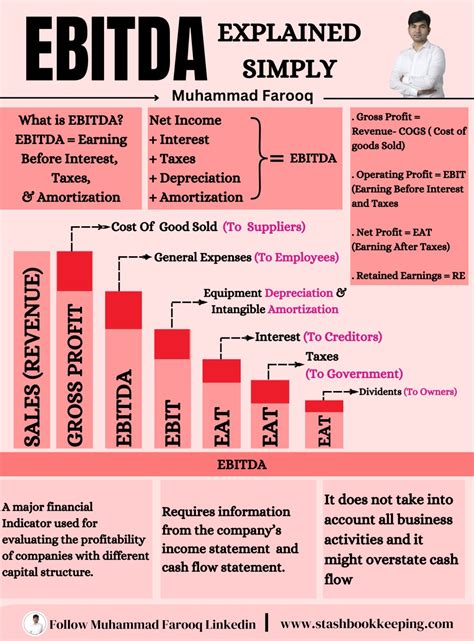 EBITDA EXPLAINED SIMPLY

Muhammad Farooq

What is EBITDA?
EBITDA = Earning Before Interest, Taxes, & Amortization

Net Income
+ Interest
+ Taxes
+ Depreciation
+ Amortization
= EBITDA

. Gross Profit = Revenue- COGS ( Cost of goods Sold)

. Operating Profit = EBIT (Earning Before Interest and Taxes

. Net Profit = EAT (Earning After Taxes)

. Retained Earnings = RE

Cost Of Good Sold (To Suppliers)

General Expenses (To Employees)

Equipment Depreciation & Intangible Amortization

Interest (To Creditors)

Taxes (To Government)

Dividents (To Owners)

SALES (REVENUE)

GROSS PROFIT

EBITDA

EBIT

EAT

EAT

EAT

EBITDA

A major financial Indicator used for evaluating the profitability of companies with different capital structure.

Requires information from the company's income statement and cash flow statement.

It does not take into account all business activities and it might overstate cash flow

Follow Muhammad Farooq Linkedin | www.stashbookkeeping.com